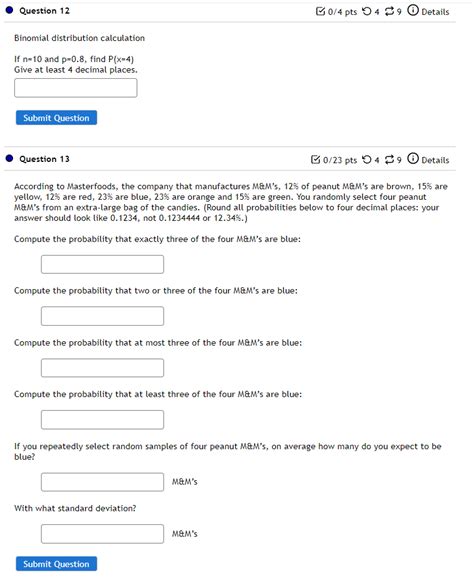 Question 12

0/4 pts 4 9 Details

Binomial distribution calculation

If n=10 and p=0.8, find P(x=4)
Give at least 4 decimal places.

Submit Question

Question 13

0/23 pts 4 9 Details

According to Masterfoods, the company that manufactures M&M's, 12% of peanut M&M's are brown, 15% are yellow, 12% are red, 23% are blue, 23% are orange and 15% are green. You randomly select four peanut M&M's from an extra-large bag of the candies. (Round all probabilities below to four decimal places: your answer should look like 0.1234, not 0.1234444 or 12.34%.)

Compute the probability that exactly three of the four M&M's are blue:

Compute the probability that two or three of the four M&M's are blue:

Compute the probability that at most three of the four M&M's are blue:

Compute the probability that at least three of the four M&M's are blue:

If you repeatedly select random samples of four peanut M&M's, on average how many do you expect to be blue?

M&M's

With what standard deviation?

M&M's

Submit Question